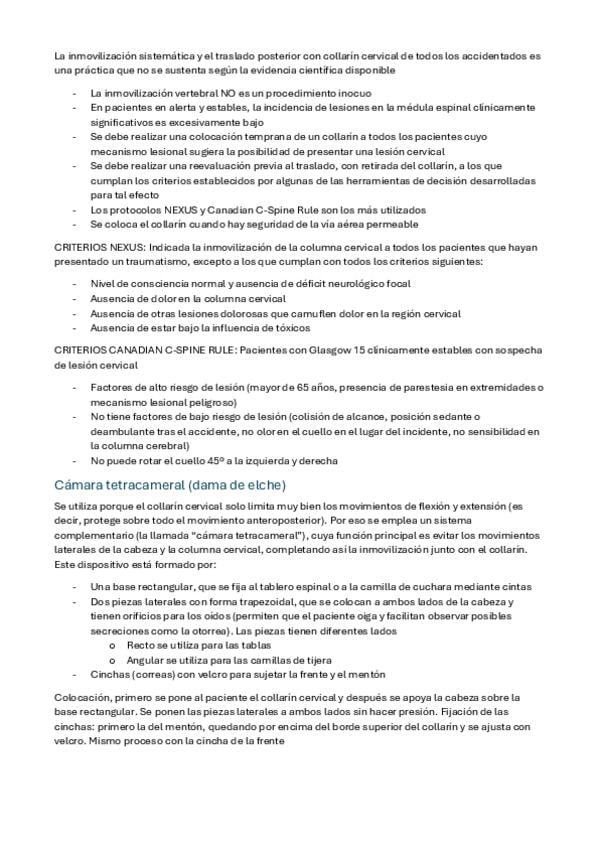 La inmovilización sistemática y el traslado posterior con collarín cervical de todos los accidentados es una práctica que no se sustenta según la evidencia científica disponible

- La inmovilización vertebral NO es un procedimiento inocuo
- En pacientes en alerta y estables, la incidencia de lesiones en la médula espinal clínicamente significativos es excesivamente bajo
- Se debe realizar una colocación temprana de un collarín a todos los pacientes cuyo mecanismo lesional sugiera la posibilidad de presentar una lesión cervical
- Se debe realizar una reevaluación previa al traslado, con retirada del collarín, a los que cumplan los criterios establecidos por algunas de las herramientas de decisión desarrolladas para tal efecto
- Los protocolos NEXUS y Canadian C-Spine Rule son los más utilizados
- Se coloca el collarín cuando hay seguridad de la vía aérea permeable

CRITERIOS NEXUS: Indicada la inmovilización de la columna cervical a todos los pacientes que hayan presentado un traumatismo, excepto a los que cumplan con todos los criterios siguientes:

- Nivel de consciencia normal y ausencia de déficit neurológico focal
- Ausencia de dolor en la columna cervical
- Ausencia de otras lesiones dolorosas que camuflen dolor en la región cervical
- Ausencia de estar bajo la influencia de tóxicos

CRITERIOS CANADIAN C-SPINE RULE: Pacientes con Glasgow 15 clínicamente estables con sospecha de lesión cervical

- Factores de alto riesgo de lesión (mayor de 65 años, presencia de parestesia en extremidades o mecanismo lesional peligroso)
- No tiene factores de bajo riesgo de lesión (colisión de alcance, posición sedante o deambulante tras el accidente, no olor en el cuello en el lugar del incidente, no sensibilidad en la columna cerebral)
- No puede rotar el cuello 45º a la izquierda y derecha

Cámara tetracameral (dama de elche)

Se utiliza porque el collarín cervical solo limita muy bien los movimientos de flexión y extensión (es decir, protege sobre todo el movimiento anteroposterior). Por eso se emplea un sistema complementario (la llamada "cámara tetracameral"), cuya función principal es evitar los movimientos laterales de la cabeza y la columna cervical, completando así la inmovilización junto con el collarín. Este dispositivo está formado por:

- Una base rectangular, que se fija al tablero espinal o a la camilla de cuchara mediante cintas
- Dos piezas laterales con forma trapezoidal, que se colocan a ambos lados de la cabeza y tienen orificios para los oídos (permiten que el paciente oiga y facilitan observar posibles secreciones como la otorrea). Las piezas tienen diferentes lados
  o Recto se utiliza para las tablas
  o Angular se utiliza para las camillas de tijera
- Cinchas (correas) con velcro para sujetar la frente y el mentón

Colocación, primero se pone al paciente el collarín cervical y después se apoya la cabeza sobre la base rectangular. Se ponen las piezas laterales a ambos lados sin hacer presión. Fijación de las cinchas: primero la del mentón, quedando por encima del borde superior del collarín y se ajusta con velcro. Mismo proceso con la cincha de la frente